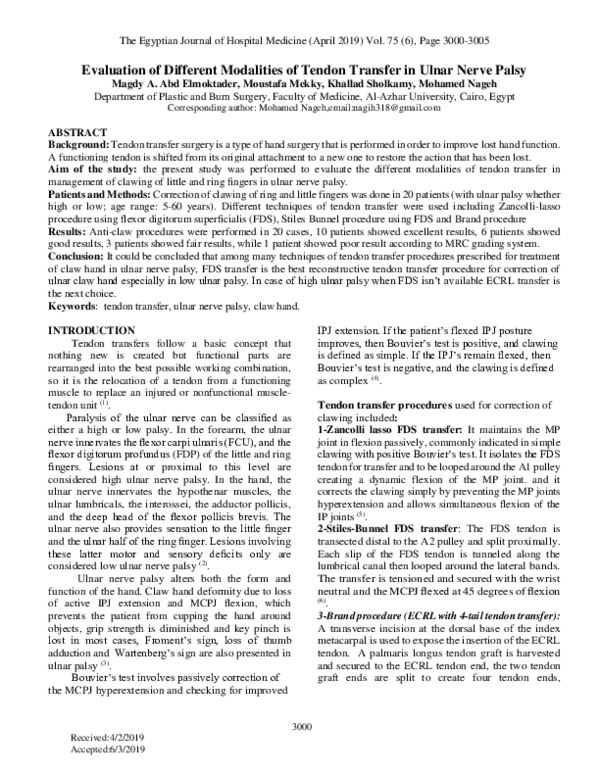 The Egyptian Journal of Hospital Medicine (April 2019) Vol. 75 (6), Page 3000-3005

Evaluation of Different Modalities of Tendon Transfer in Ulnar Nerve Palsy

Magdy A. Abd Elmoktader, Moustafa Mekky, Khallad Sholkamy, Mohamed Nageh

Department of Plastic and Burn Surgery, Faculty of Medicine, Al-Azhar University, Cairo, Egypt

Corresponding author: Mohamed Nageh,email:nagih318@gmail.com

ABSTRACT

Background: Tendon transfer surgery is a type of hand surgery that is performed in order to improve lost hand function. A functioning tendon is shifted from its original attachment to a new one to restore the action that has been lost.

Aim of the study: the present study was performed to evaluate the different modalities of tendon transfer in management of clawing of little and ring fingers in ulnar nerve palsy.

Patients and Methods: Correction of clawing of ring and little fingers was done in 20 patients (with ulnar palsy whether high or low; age range: 5-60 years). Different techniques of tendon transfer were used including Zancolli-lasso procedure using flexor digitorum superficialis (FDS), Stiles Bunnel procedure using FDS and Brand procedure

Results: Anti-claw procedures were performed in 20 cases, 10 patients showed excellent results, 6 patients showed good results, 3 patients showed fair results, while 1 patient showed poor result according to MRC grading system.

Conclusion: It could be concluded that among many techniques of tendon transfer procedures prescribed for treatment of claw hand in ulnar nerve palsy, FDS transfer is the best reconstructive tendon transfer procedure for correction of ulnar claw hand especially in low ulnar palsy. In case of high ulnar palsy when FDS isn't available ECRL transfer is the next choice.

Keywords: tendon transfer, ulnar nerve palsy, claw hand.

INTRODUCTION

Tendon transfers follow a basic concept that nothing new is created but functional parts are rearranged into the best possible working combination, so it is the relocation of a tendon from a functioning muscle to replace an injured or nonfunctional muscle-tendon unit $^{(1)}$.

Paralysis of the ulnar nerve can be classified as either a high or low palsy. In the forearm, the ulnar nerve innervates the flexor carpi ulnaris (FCU), and the flexor digitorum profundus (FDP) of the little and ring fingers. Lesions at or proximal to this level are considered high ulnar nerve palsy. In the hand, the ulnar nerve innervates the hypothenar muscles, the ulnar lumbricals, the interossei, the adductor pollicis, and the deep head of the flexor pollicis brevis. The ulnar nerve also provides sensation to the little finger and the ulnar half of the ring finger. Lesions involving these latter motor and sensory deficits only are considered low ulnar nerve palsy $^{(2)}$.

Ulnar nerve palsy alters both the form and function of the hand. Claw hand deformity due to loss of active IPJ extension and MCPJ flexion, which prevents the patient from cupping the hand around objects, grip strength is diminished and key pinch is lost in most cases, Froment's sign, loss of thumb adduction and Wartenberg's sign are also presented in ulnar palsy $^{(3)}$.

Bouvier's test involves passively correction of the MCPJ hyperextension and checking for improved IPJ extension. If the patient's flexed IPJ posture improves, then Bouvier's test is positive, and clawing is defined as simple. If the IPJ's remain flexed, then Bouvier's test is negative, and the clawing is defined as complex $^{(4)}$.

Tendon transfer procedures used for correction of clawing included:

1-Zancolli lasso FDS transfer: It maintains the MP joint in flexion passively, commonly indicated in simple clawing with positive Bouvier's test. It isolates the FDS tendon for transfer and to be looped around the A1 pulley creating a dynamic flexion of the MP joint. and it corrects the clawing simply by preventing the MP joints hyperextension and allows simultaneous flexion of the IP joints $^{(5)}$.

2-Stiles-Bunnel FDS transfer: The FDS tendon is transected distal to the A2 pulley and split proximally. Each slip of the FDS tendon is tunneled along the lumbrical canal then looped around the lateral bands. The transfer is tensioned and secured with the wrist neutral and the MCPJ flexed at 45 degrees of flexion $^{(6)}$.

3-Brand procedure (ECRL with 4-tail tendon transfer): A transverse incision at the dorsal base of the index metacarpal is used to expose the insertion of the ECRL tendon. A palmaris longus tendon graft is harvested and secured to the ECRL tendon end, the two tendon graft ends are split to create four tendon ends,

3000

Received:4/2/2019
Accepted:6/3/2019